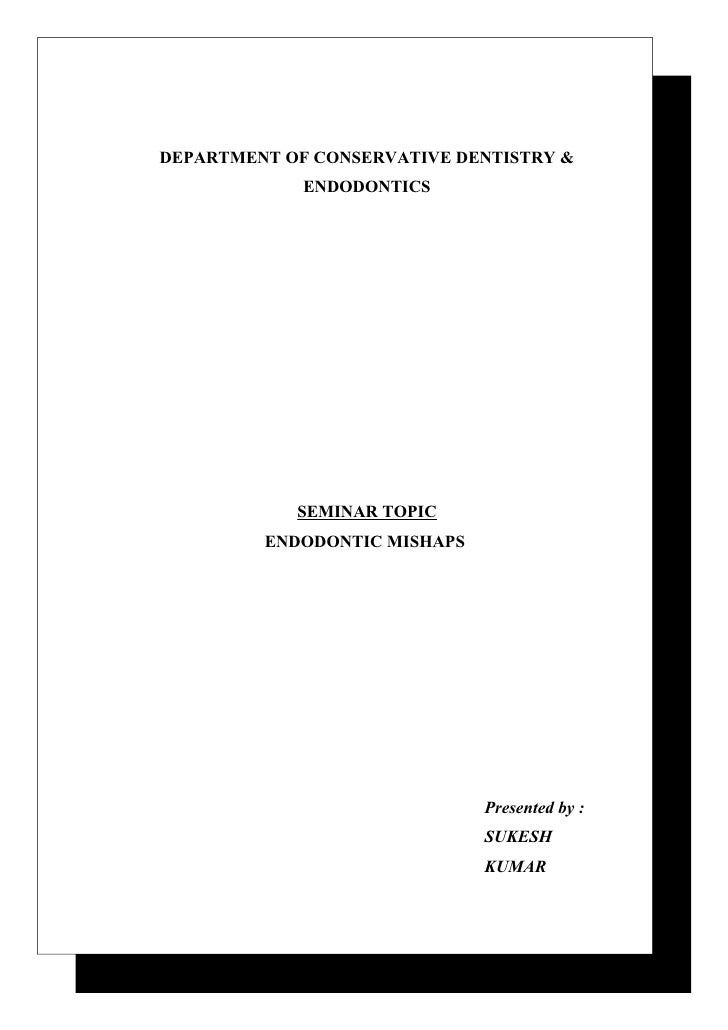 DEPARTMENT OF CONSERVATIVE DENTISTRY & ENDODONTICS

SEMINAR TOPIC
ENDODONTIC MISHAPS

Presented by :
SUKESH
KUMAR